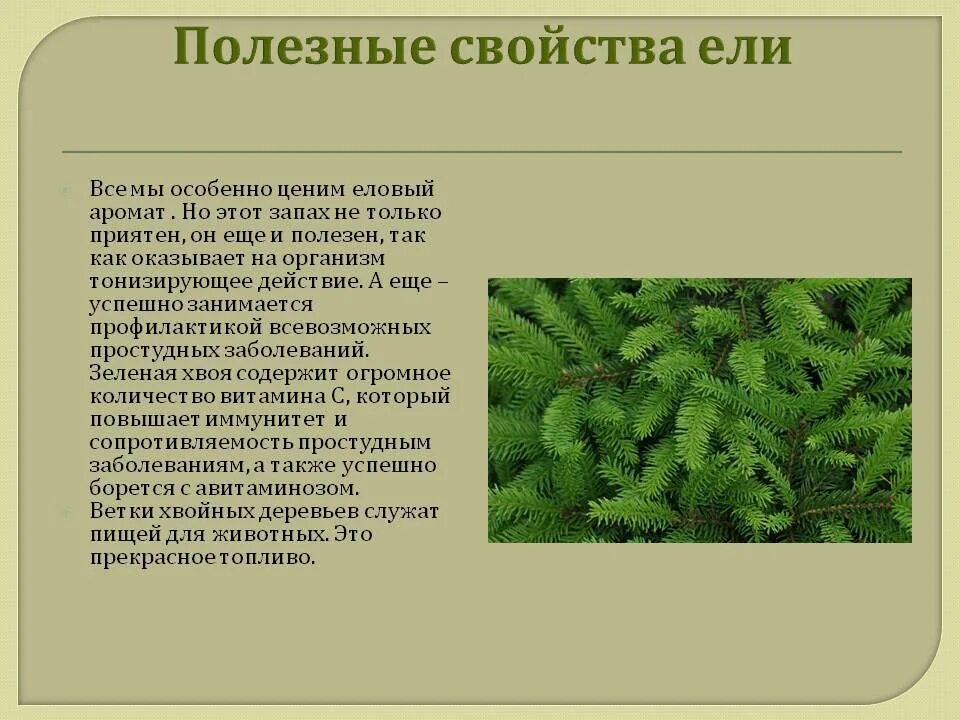 Полезные свойства ели

Все мы особенно ценим еловый аромат . Но этот запах не только приятен, он еще и полезен, так как оказывает на организм тонизирующее действие. А еще – успешно занимается профилактикой всевозможных простудных заболеваний. Зеленая хвоя содержит огромное количество витамина С, который повышает иммунитет и сопротивляемость простудным заболеваниям, а также успешно борется с авитаминозом.

Ветки хвойных деревьев служат пищей для животных. Это прекрасное топливо.